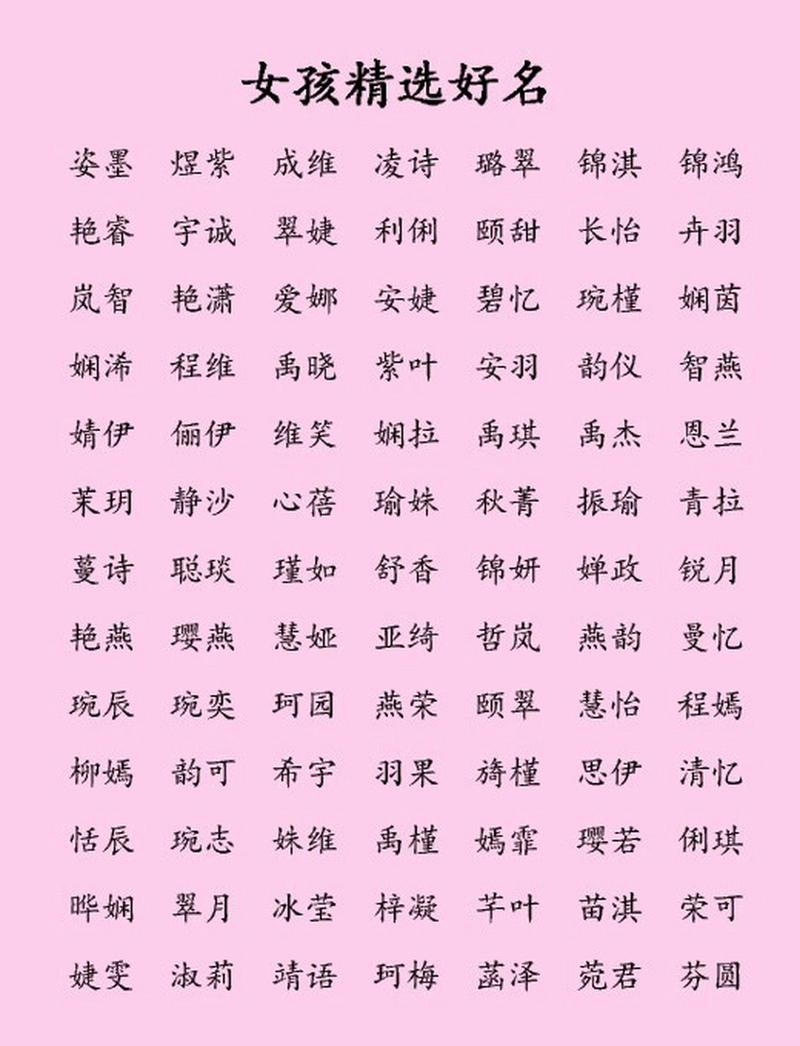 女孩精选好名

姿墨 煜紫 成维 凌诗 璐翠 锦淇 锦鸿

艳睿 宇诚 翠婕 利俐 颐甜 长怡 卉羽

岚智 艳潇 爱娜 安婕 碧忆 琬槿 娴茵

娴浠 程维 禹晓 紫叶 安羽 韵仪 智燕

婧伊 俪伊 维笑 娴拉 禹琪 禹杰 恩兰

茉玥 静沙 心蓓 瑜姝 秋菁 振瑜 青拉

蔓诗 聪琰 瑾如 舒香 锦妍 婵政 锐月

艳燕 璎燕 慧娅 亚绮 哲岚 燕韵 曼忆

琬辰 琬奕 珂园 燕荣 颐翠 慧怡 程嫣

柳嫣 韵可 希宇 羽果 旖槿 思伊 清忆

恬辰 琬志 姝维 禹槿 嫣霏 璎若 俐琪

晔娴 翠月 冰莹 梓凝 芊叶 苗淇 荣可

婕雯 淑莉 靖语 珂梅 菡泽 菀君 芬圆